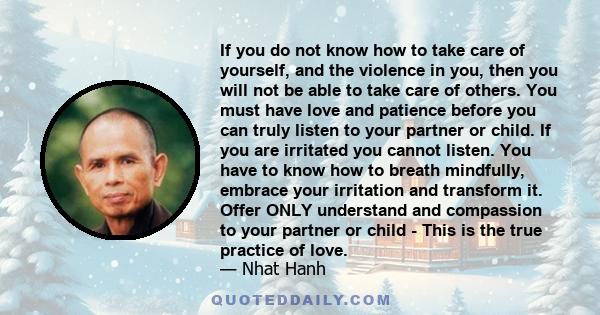 If you do not know how to take care of yourself, and the violence in you, then you will not be able to take care of others. You must have love and patience before you can truly listen to your partner or child. If you are irritated you cannot listen. You have to know how to breath mindfully, embrace your irritation and transform it. Offer ONLY understand and compassion to your partner or child - This is the true practice of love.
— Nhat Hanh

QUOTEDDAILY.COM